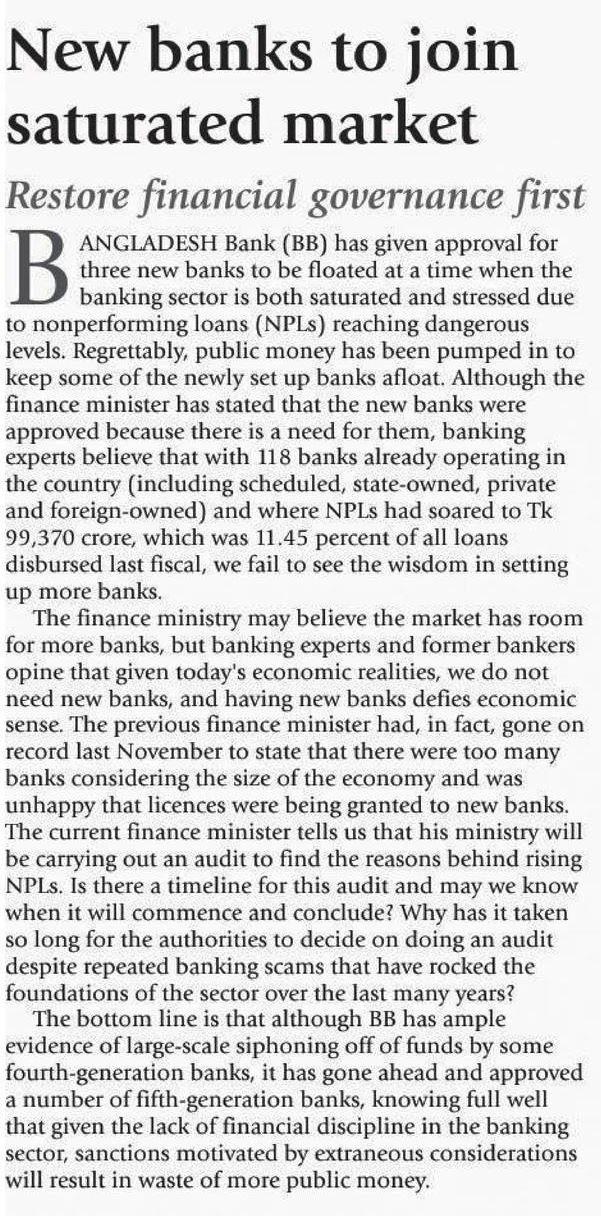 New banks to join saturated market

Restore financial governance first

BANGLADESH Bank (BB) has given approval for three new banks to be floated at a time when the banking sector is both saturated and stressed due to nonperforming loans (NPLs) reaching dangerous levels. Regrettably, public money has been pumped in to keep some of the newly set up banks afloat. Although the finance minister has stated that the new banks were approved because there is a need for them, banking experts believe that with 118 banks already operating in the country (including scheduled, state-owned, private and foreign-owned) and where NPLs had soared to Tk 99,370 crore, which was 11.45 percent of all loans disbursed last fiscal, we fail to see the wisdom in setting up more banks.

The finance ministry may believe the market has room for more banks, but banking experts and former bankers opine that given today's economic realities, we do not need new banks, and having new banks defies economic sense. The previous finance minister had, in fact, gone on record last November to state that there were too many banks considering the size of the economy and was unhappy that licences were being granted to new banks. The current finance minister tells us that his ministry will be carrying out an audit to find the reasons behind rising NPLs. Is there a timeline for this audit and may we know when it will commence and conclude? Why has it taken so long for the authorities to decide on doing an audit despite repeated banking scams that have rocked the foundations of the sector over the last many years?

The bottom line is that although BB has ample evidence of large-scale siphoning off of funds by some fourth-generation banks, it has gone ahead and approved a number of fifth-generation banks, knowing full well that given the lack of financial discipline in the banking sector, sanctions motivated by extraneous considerations will result in waste of more public money.